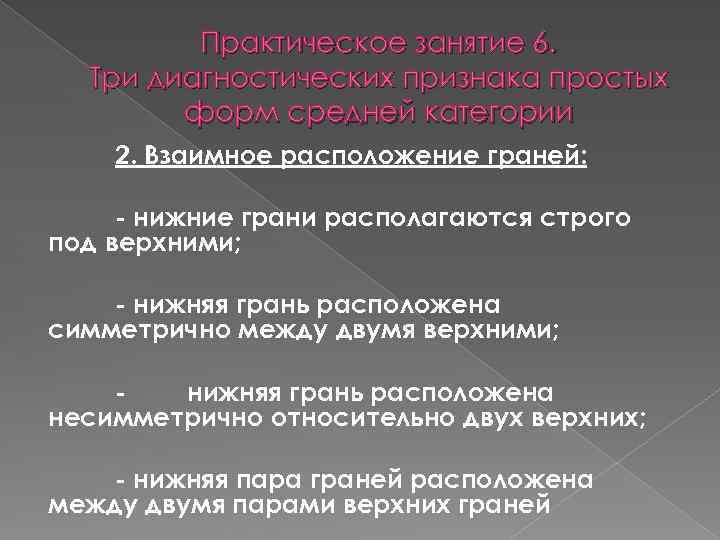 Практическое занятие 6.
Три диагностических признака простых форм средней категории

2. Взаимное расположение граней:

- нижние грани располагаются строго под верхними;

- нижняя грань расположена симметрично между двумя верхними;

- нижняя грань расположена несимметрично относительно двух верхних;

- нижняя пара граней расположена между двумя парами верхних граней